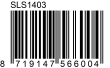 SLS1403

8 719147 566004